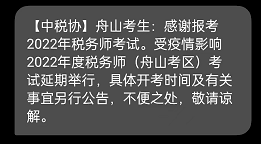 【中税协】舟山考生：感谢报考2022年税务师考试。受疫情影响2022年度税务师（舟山考区）考试延期举行，具体开考时间及有关事宜另行公告，不便之处，敬请谅解。